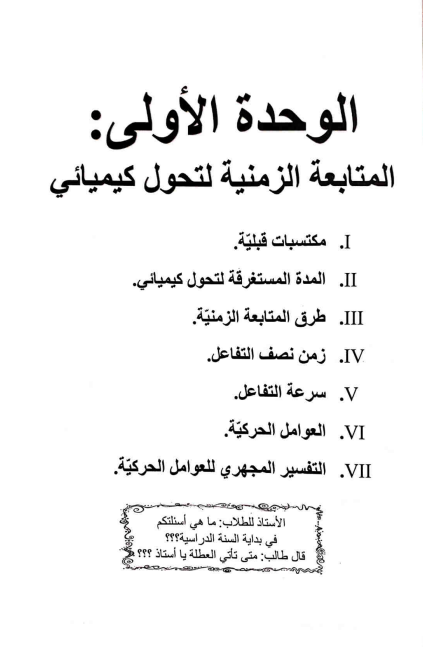 الوحدة الأولى:
المتابعة الزمنية لتحول كيميائي

I. مكتسبات قبليّة.

II. المدة المستغرقة لتحول كيميائي.

III. طرق المتابعة الزمنيّة.

IV. زمن نصف التفاعل.

V. سرعة التفاعل.

VI. العوامل الحركيّة.

VII. التفسير المجهري للعوامل الحركيّة.

الأستاذ للطلاب: ما هي أسئلتكم في بداية السنة الدراسية؟؟؟
قال طالب: متى تأتي العطلة يا أستاذ ؟؟؟